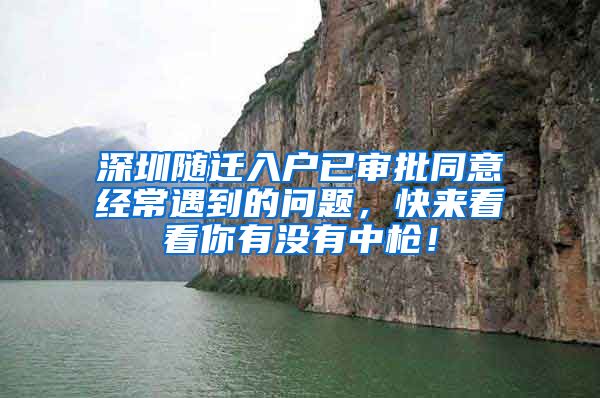 深圳随迁入户已审批同意经常遇到的问题，快来看看你有没有中枪！